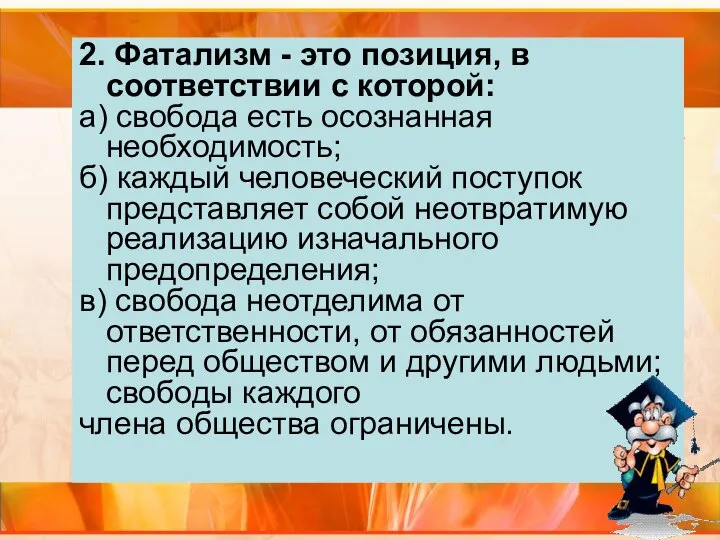 2. Фатализм - это позиция, в соответствии с которой:
а) свобода есть осознанная необходимость;
б) каждый человеческий поступок представляет собой неотвратимую реализацию изначального предопределения;
в) свобода неотделима от ответственности, от обязанностей перед обществом и другими людьми; свободы каждого
члена общества ограничены.